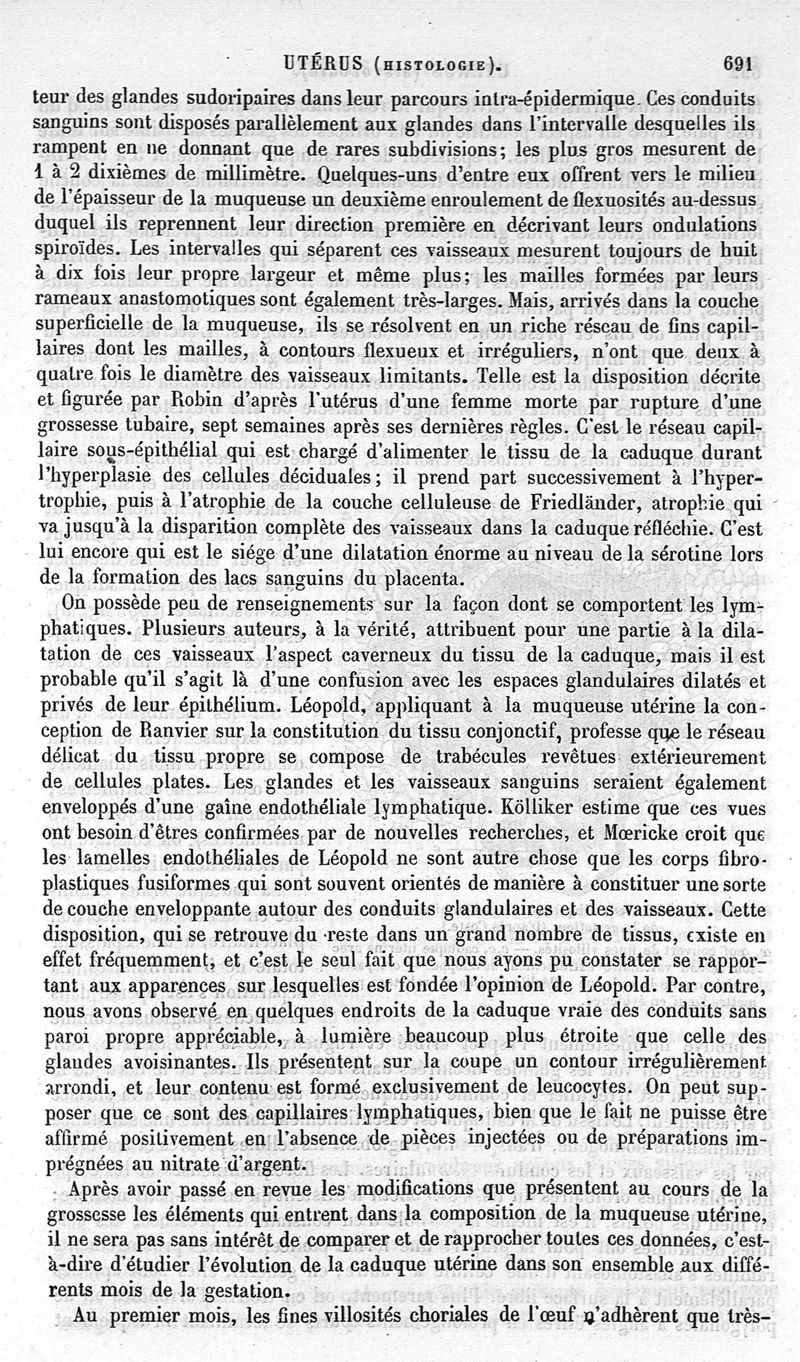 UTÉRUS (HISTOLOGIE). 691

teur des glandes sudoripaires dans leur parcours intra-épidermique. Ces conduits sanguins sont disposés parallèlement aux glandes dans l'intervalle desquelles ils rampent en ne donnant que de rares subdivisions; les plus gros mesurent de 1 à 2 dixièmes de millimètre. Quelques-uns d'entre eux offrent vers le milieu de l'épaisseur de la muqueuse un deuxième enroulement de flexuosités au-dessus duquel ils reprennent leur direction première en décrivant leurs ondulations spiroïdes. Les intervalles qui séparent ces vaisseaux mesurent toujours de huit à dix fois leur propre largeur et même plus; les mailles formées par leurs rameaux anastomotiques sont également très-larges. Mais, arrivés dans la couche superficielle de la muqueuse, ils se résolvent en un riche réseau de fins capillaires dont les mailles, à contours flexueux et irréguliers, n'ont que deux à quatre fois le diamètre des vaisseaux limitants. Telle est la disposition décrite et figurée par Robin d'après l'utérus d'une femme morte par rupture d'une grossesse tubaire, sept semaines après ses dernières règles. C'est le réseau capillaire sous-épithélial qui est chargé d'alimenter le tissu de la caduque durant l'hyperplasie des cellules déciduales; il prend part successivement à l'hypertrophie, puis à l'atrophie de la couche celluleuse de Friedländer, atrophie qui va jusqu'à la disparition complète des vaisseaux dans la caduque réfléchie. C'est lui encore qui est le siége d'une dilatation énorme au niveau de la sérotine lors de la formation des lacs sanguins du placenta.

On possède peu de renseignements sur la façon dont se comportent les lymphatiques. Plusieurs auteurs, à la vérité, attribuent pour une partie à la dilatation de ces vaisseaux l'aspect caverneux du tissu de la caduque, mais il est probable qu'il s'agit là d'une confusion avec les espaces glandulaires dilatés et privés de leur épithélium. Léopold, appliquant à la muqueuse utérine la conception de Ranvier sur la constitution du tissu conjonctif, professe que le réseau délicat du tissu propre se compose de trabécules revêtues extérieurement de cellules plates. Les glandes et les vaisseaux sanguins seraient également enveloppés d'une gaîne endothéliale lymphatique. Kölliker estime que ces vues ont besoin d'êtres confirmées par de nouvelles recherches, et Mœricke croit que les lamelles endothéliales de Léopold ne sont autre chose que les corps fibroplastiques fusiformes qui sont souvent orientés de manière à constituer une sorte de couche enveloppante autour des conduits glandulaires et des vaisseaux. Cette disposition, qui se retrouve du reste dans un grand nombre de tissus, existe en effet fréquemment, et c'est le seul fait que nous ayons pu constater se rapportant aux apparences sur lesquelles est fondée l'opinion de Léopold. Par contre, nous avons observé en quelques endroits de la caduque vraie des conduits sans paroi propre appréciable, à lumière beaucoup plus étroite que celle des glandes avoisinantes. Ils présentent sur la coupe un contour irrégulièrement arrondi, et leur contenu est formé exclusivement de leucocytes. On peut supposer que ce sont des capillaires lymphatiques, bien que le fait ne puisse être affirmé positivement en l'absence de pièces injectées ou de préparations imprégnées au nitrate d'argent.

Après avoir passé en revue les modifications que présentent au cours de la grossesse les éléments qui entrent dans la composition de la muqueuse utérine, il ne sera pas sans intérêt de comparer et de rapprocher toutes ces données, c'est-à-dire d'étudier l'évolution de la caduque utérine dans son ensemble aux différents mois de la gestation.

Au premier mois, les fines villosités choriales de l'œuf n'adhèrent que très-